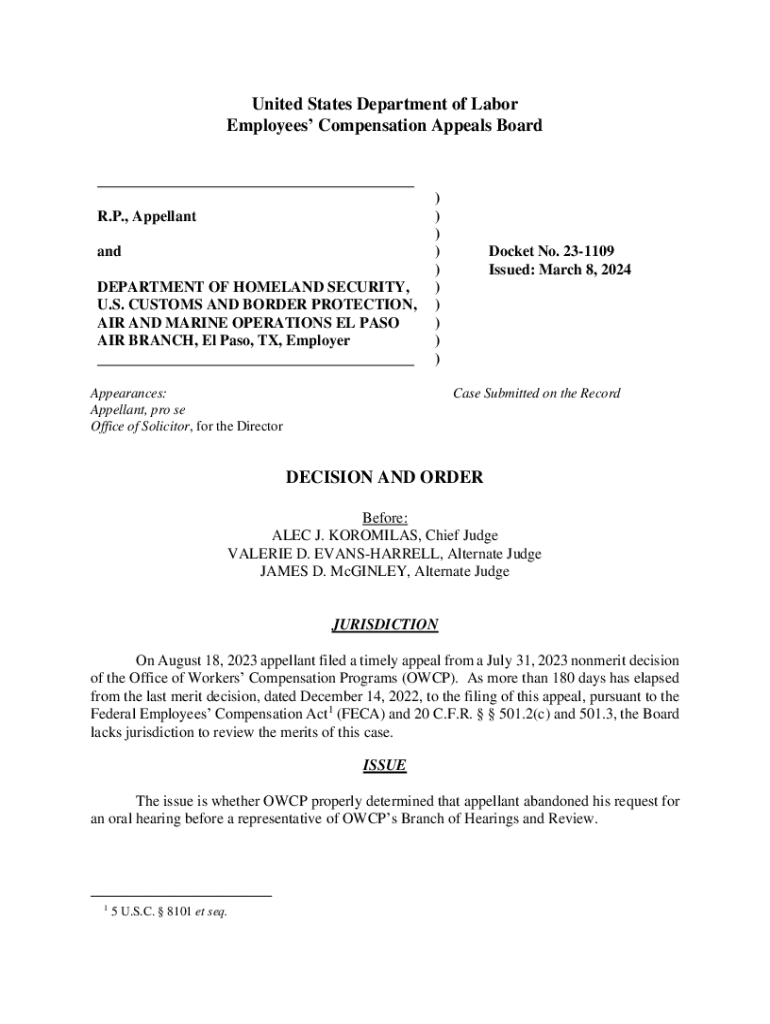 United States Department of Labor
Employees' Compensation Appeals Board

R.P., Appellant

and

DEPARTMENT OF HOMELAND SECURITY, U.S. CUSTOMS AND BORDER PROTECTION, AIR AND MARINE OPERATIONS EL PASO AIR BRANCH, El Paso, TX, Employer

)
)
)
)
)
)
)
)
)
)

Docket No. 23-1109
Issued: March 8, 2024

Appearances:
Appellant, pro se
Office of Solicitor, for the Director

Case Submitted on the Record

DECISION AND ORDER

Before:
ALEC J. KOROMILAS, Chief Judge
VALERIE D. EVANS-HARRELL, Alternate Judge
JAMES D. McGINLEY, Alternate Judge

JURISDICTION

On August 18, 2023 appellant filed a timely appeal from a July 31, 2023 nonmerit decision of the Office of Workers' Compensation Programs (OWCP). As more than 180 days has elapsed from the last merit decision, dated December 14, 2022, to the filing of this appeal, pursuant to the Federal Employees' Compensation Act$^1$ (FECA) and 20 C.F.R. § § 501.2(c) and 501.3, the Board lacks jurisdiction to review the merits of this case.

ISSUE

The issue is whether OWCP properly determined that appellant abandoned his request for an oral hearing before a representative of OWCP's Branch of Hearings and Review.

$^1$ 5 U.S.C. § 8101 et seq.